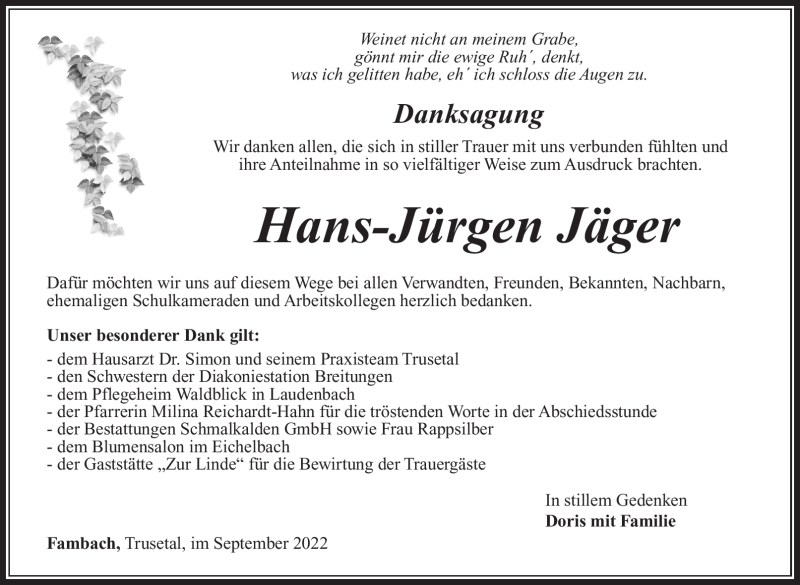 Weinet nicht an meinem Grabe,
gönnt mir die ewige Ruh´, denkt,
was ich gelitten habe, eh´ ich schloss die Augen zu.

Danksagung

Wir danken allen, die sich in stiller Trauer mit uns verbunden fühlten und ihre Anteilnahme in so vielfältiger Weise zum Ausdruck brachten.

Hans-Jürgen Jäger

Dafür möchten wir uns auf diesem Wege bei allen Verwandten, Freunden, Bekannten, Nachbarn, ehemaligen Schulkameraden und Arbeitskollegen herzlich bedanken.

Unser besonderer Dank gilt:
- dem Hausarzt Dr. Simon und seinem Praxisteam Trusetal
- den Schwestern der Diakoniestation Breitungen
- dem Pflegeheim Waldblick in Laudenbach
- der Pfarrerin Milina Reichardt-Hahn für die tröstenden Worte in der Abschiedsstunde
- der Bestattungen Schmalkalden GmbH sowie Frau Rappsilber
- dem Blumensalon im Eichelbach
- der Gaststätte „Zur Linde“ für die Bewirtung der Trauergäste

In stillem Gedenken
Doris mit Familie

Fambach, Trusetal, im September 2022